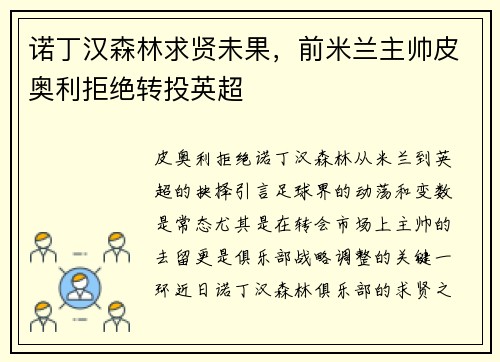 诺丁汉森林求贤未果，前米兰主帅皮奥利拒绝转投英超

皮奥利拒绝诺丁汉森林从米兰到英超的抉择引言足球界的动荡和变数是常态尤其是在转会市场上主帅的去留更是俱乐部战略调整的关键一环近日诺丁汉森林俱乐部的求贤之